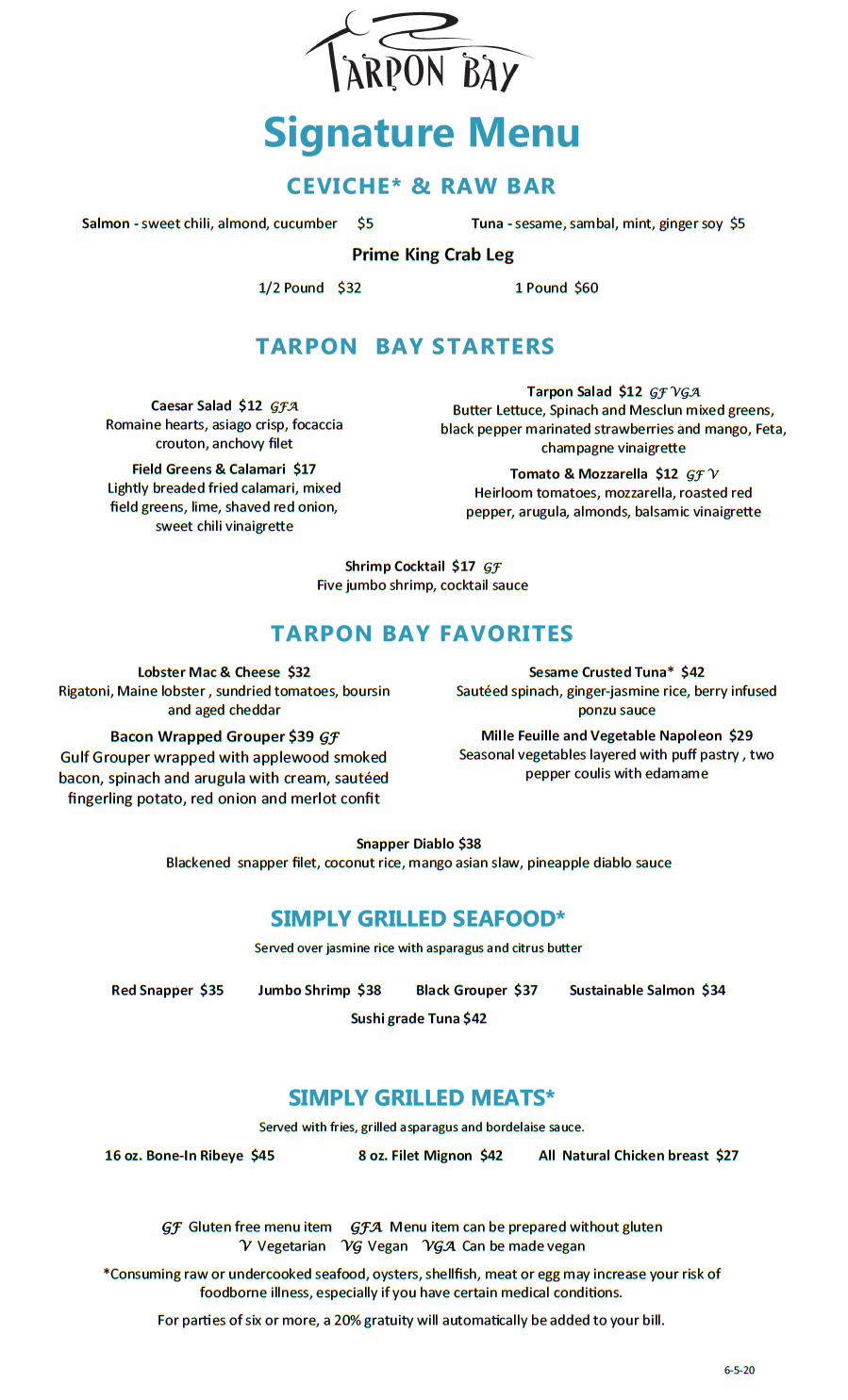 TARPON BAY

Signature Menu

CEVICHE* & RAW BAR

Salmon - sweet chili, almond, cucumber $5

Tuna - sesame, sambal, mint, ginger soy $5

Prime King Crab Leg

1/2 Pound $32

1 Pound $60

TARPON BAY STARTERS

Caesar Salad $12 GFA
Romaine hearts, asiago crisp, focaccia crouton, anchovy filet

Field Greens & Calamari $17
Lightly breaded fried calamari, mixed field greens, lime, shaved red onion, sweet chili vinaigrette

Tarpon Salad $12 GF VGA
Butter Lettuce, Spinach and Mesclun mixed greens, black pepper marinated strawberries and mango, Feta, champagne vinaigrette

Tomato & Mozzarella $12 GF V
Heirloom tomatoes, mozzarella, roasted red pepper, arugula, almonds, balsamic vinaigrette

Shrimp Cocktail $17 GF
Five jumbo shrimp, cocktail sauce

TARPON BAY FAVORITES

Lobster Mac & Cheese $32
Rigatoni, Maine lobster , sundried tomatoes, boursin and aged cheddar

Bacon Wrapped Grouper $39 GF
Gulf Grouper wrapped with applewood smoked bacon, spinach and arugula with cream, sautéed fingerling potato, red onion and merlot confit

Sesame Crusted Tuna* $42
Sautéed spinach, ginger-jasmine rice, berry infused ponzu sauce

Mille Feuille and Vegetable Napoleon $29
Seasonal vegetables layered with puff pastry , two pepper coulis with edamame

Snapper Diablo $38
Blackened snapper filet, coconut rice, mango asian slaw, pineapple diablo sauce

SIMPLY GRILLED SEAFOOD*

Served over jasmine rice with asparagus and citrus butter

Red Snapper $35 Jumbo Shrimp $38 Black Grouper $37 Sustainable Salmon $34

Sushi grade Tuna $42

SIMPLY GRILLED MEATS*

Served with fries, grilled asparagus and bordelaise sauce.

16 oz. Bone-In Ribeye $45 8 oz. Filet Mignon $42 All Natural Chicken breast $27

GF Gluten free menu item GFA Menu item can be prepared without gluten
V Vegetarian VG Vegan VGA Can be made vegan

*Consuming raw or undercooked seafood, oysters, shellfish, meat or egg may increase your risk of foodborne illness, especially if you have certain medical conditions.

For parties of six or more, a 20% gratuity will automatically be added to your bill.

6-5-20